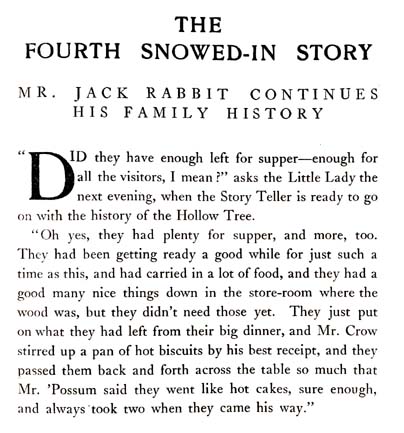 THE
FOURTH SNOWED-IN STORY

MR. JACK RABBIT CONTINUES
HIS FAMILY HISTORY

"DID they have enough left for supper—enough for all the visitors, I mean?" asks the Little Lady the next evening, when the Story Teller is ready to go on with the history of the Hollow Tree.

"Oh yes, they had plenty for supper, and more, too. They had been getting ready a good while for just such a time as this, and had carried in a lot of food, and they had a good many nice things down in the store-room where the wood was, but they didn't need those yet. They just put on what they had left from their big dinner, and Mr. Crow stirred up a pan of hot biscuits by his best receipt, and they passed them back and forth across the table so much that Mr. 'Possum said they went like hot cakes, sure enough, and always took two when they came his way."